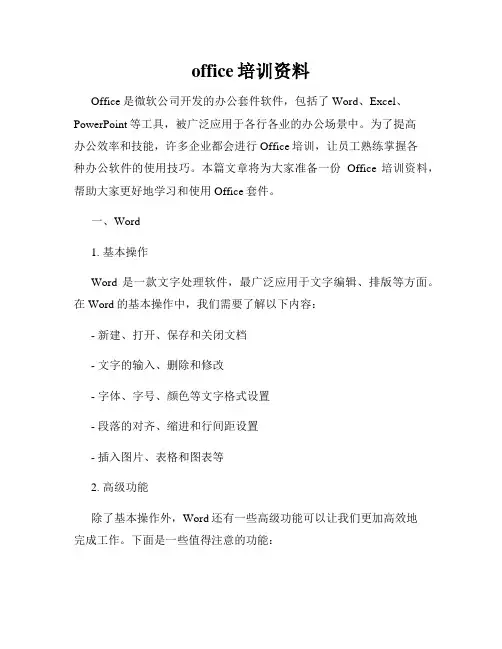 office 培训资料

Office 是微软公司开发的办公套件软件，包括了 Word、Excel、PowerPoint 等工具，被广泛应用于各行各业的办公场景中。为了提高办公效率和技能，许多企业都会进行 Office 培训，让员工熟练掌握各种办公软件的使用技巧。本篇文章将为大家准备一份 Office 培训资料，帮助大家更好地学习和使用 Office 套件。

一、Word

1. 基本操作

Word 是一款文字处理软件，最广泛应用于文字编辑、排版等方面。在 Word 的基本操作中，我们需要了解以下内容：

- 新建、打开、保存和关闭文档

- 文字的输入、删除和修改

- 字体、字号、颜色等文字格式设置

- 段落的对齐、缩进和行间距设置

- 插入图片、表格和图表等

2. 高级功能

除了基本操作外，Word 还有一些高级功能可以让我们更加高效地完成工作。下面是一些值得注意的功能：